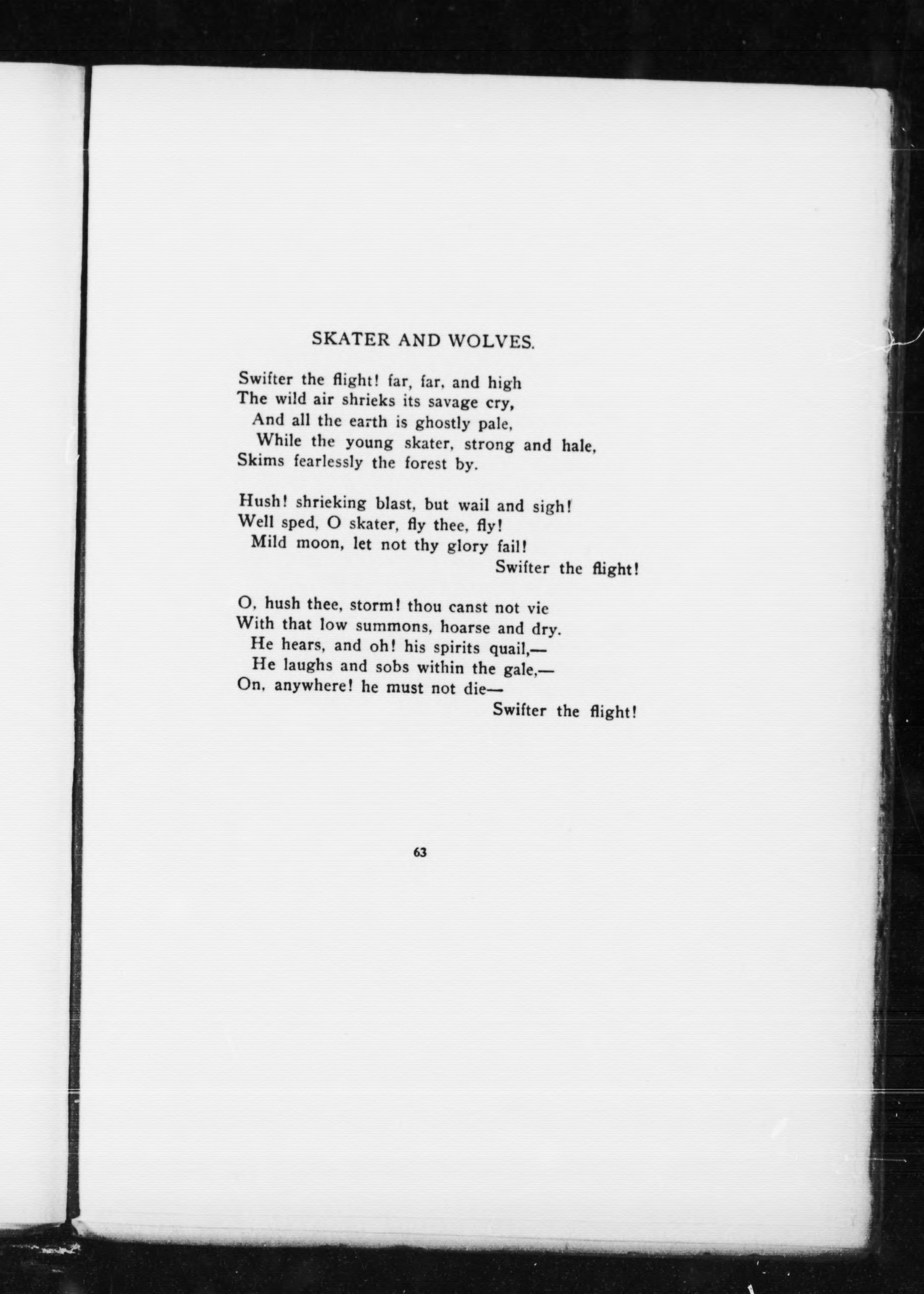 SKATER AND WOLVES.

Swifter the flight! far, far, and high
The wild air shrieks its savage cry,
And all the earth is ghostly pale,
While the young skater, strong and hale,
Skims fearlessly the forest by.

Hush! shrieking blast, but wail and sigh!
Well sped, O skater, fly thee, fly!
Mild moon, let not thy glory fail!
Swifter the flight!

O, hush thee, storm! thou canst not vie
With that low summons, hoarse and dry.
He hears, and oh! his spirits quail,—
He laughs and sobs within the gale,—
On, anywhere! he must not die—
Swifter the flight!

63